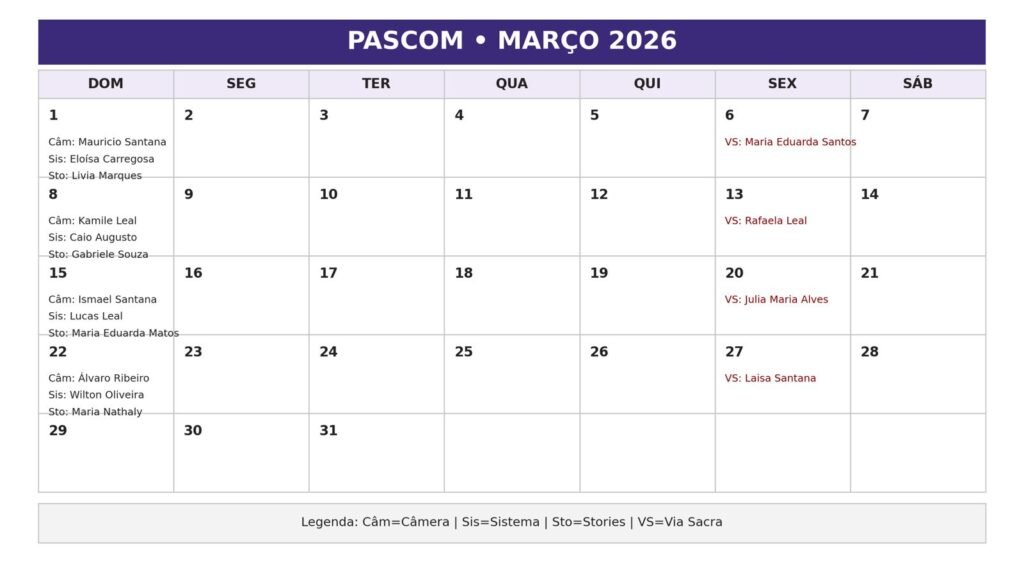 PASCOM • MARÇO 2026

| DOM | SEG | TER | QUA | QUI | SEX | SÁB |
|---|---|---|---|---|---|---|
| 1 Câm: Mauricio Santana Sis: Eloísa Carregosa Sto: Livia Marques | 2 | 3 | 4 | 5 | 6 VS: Maria Eduarda Santos | 7 |
| 8 Câm: Kamile Leal Sis: Caio Augusto Sto: Gabriele Souza | 9 | 10 | 11 | 12 | 13 VS: Rafaela Leal | 14 |
| 15 Câm: Ismael Santana Sis: Lucas Leal Sto: Maria Eduarda Matos | 16 | 17 | 18 | 19 | 20 VS: Julia Maria Alves | 21 |
| 22 Câm: Álvaro Ribeiro Sis: Wilton Oliveira Sto: Maria Nathaly | 23 | 24 | 25 | 26 | 27 VS: Laisa Santana | 28 |
| 29 | 30 | 31 | | | | |

Legenda: Câm=Câmera | Sis=Sistema | Sto=Stories | VS=Via Sacra